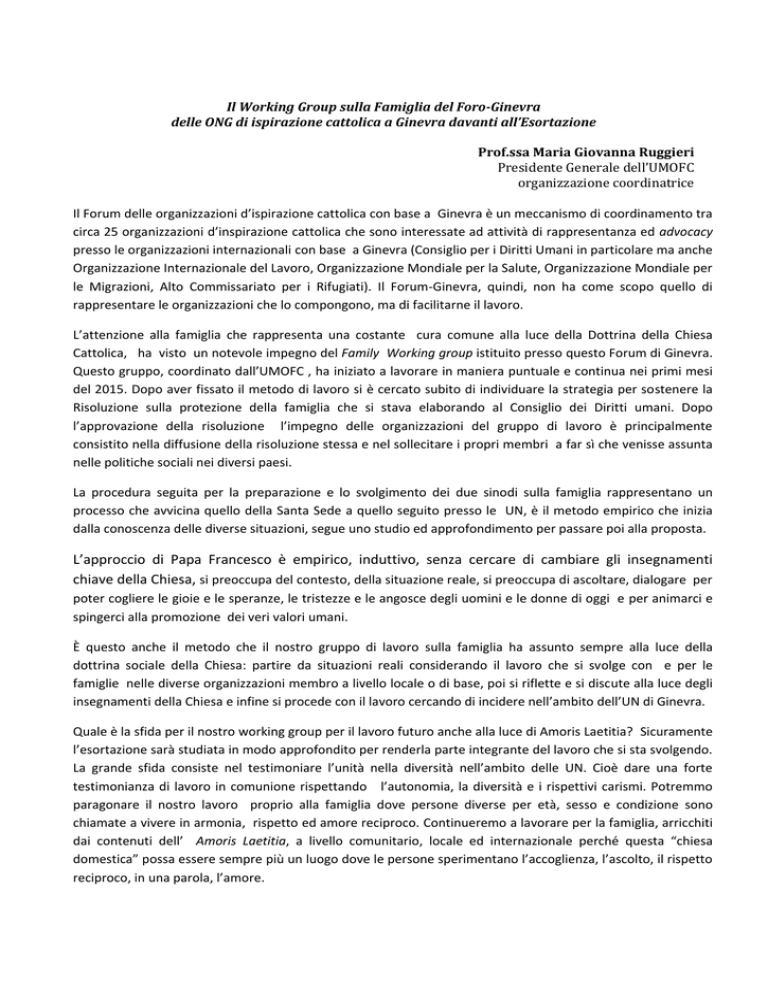 Il Working Group sulla Famiglia del Foro-Ginevra
delle ONG di ispirazione cattolica a Ginevra davanti all'Esortazione

Prof.ssa Maria Giovanna Ruggieri
Presidente Generale dell'UMOFC
organizzazione coordinatrice

Il Forum delle organizzazioni d'ispirazione cattolica con base a Ginevra è un meccanismo di coordinamento tra circa 25 organizzazioni d'inspirazione cattolica che sono interessate ad attività di rappresentanza ed advocacy presso le organizzazioni internazionali con base a Ginevra (Consiglio per i Diritti Umani in particolare ma anche Organizzazione Internazionale del Lavoro, Organizzazione Mondiale per la Salute, Organizzazione Mondiale per le Migrazioni, Alto Commissariato per i Rifugiati). Il Forum-Ginevra, quindi, non ha come scopo quello di rappresentare le organizzazioni che lo compongono, ma di facilitarne il lavoro.

L'attenzione alla famiglia che rappresenta una costante cura comune alla luce della Dottrina della Chiesa Cattolica, ha visto un notevole impegno del Family Working group istituito presso questo Forum di Ginevra. Questo gruppo, coordinato dall'UMOFC , ha iniziato a lavorare in maniera puntuale e continua nei primi mesi del 2015. Dopo aver fissato il metodo di lavoro si è cercato subito di individuare la strategia per sostenere la Risoluzione sulla protezione della famiglia che si stava elaborando al Consiglio dei Diritti umani. Dopo l'approvazione della risoluzione l'impegno delle organizzazioni del gruppo di lavoro è principalmente consistito nella diffusione della risoluzione stessa e nel sollecitare i propri membri a far sì che venisse assunta nelle politiche sociali nei diversi paesi.

La procedura seguita per la preparazione e lo svolgimento dei due sinodi sulla famiglia rappresentano un processo che avvicina quello della Santa Sede a quello seguito presso le UN, è il metodo empirico che inizia dalla conoscenza delle diverse situazioni, segue uno studio ed approfondimento per passare poi alla proposta.

L'approccio di Papa Francesco è empirico, induttivo, senza cercare di cambiare gli insegnamenti chiave della Chiesa, si preoccupa del contesto, della situazione reale, si preoccupa di ascoltare, dialogare per poter cogliere le gioie e le speranze, le tristezze e le angosce degli uomini e le donne di oggi e per animarci e spingerci alla promozione dei veri valori umani.

È questo anche il metodo che il nostro gruppo di lavoro sulla famiglia ha assunto sempre alla luce della dottrina sociale della Chiesa: partire da situazioni reali considerando il lavoro che si svolge con e per le famiglie nelle diverse organizzazioni membro a livello locale o di base, poi si riflette e si discute alla luce degli insegnamenti della Chiesa e infine si procede con il lavoro cercando di incidere nell'ambito dell'UN di Ginevra.

Quale è la sfida per il nostro working group per il lavoro futuro anche alla luce di Amoris Laetitia? Sicuramente l'esortazione sarà studiata in modo approfondito per renderla parte integrante del lavoro che si sta svolgendo. La grande sfida consiste nel testimoniare l'unità nella diversità nell'ambito delle UN. Cioè dare una forte testimonianza di lavoro in comunione rispettando l'autonomia, la diversità e i rispettivi carismi. Potremmo paragonare il nostro lavoro proprio alla famiglia dove persone diverse per età, sesso e condizione sono chiamate a vivere in armonia, rispetto ed amore reciproco. Continueremo a lavorare per la famiglia, arricchiti dai contenuti dell' Amoris Laetitia, a livello comunitario, locale ed internazionale perché questa "chiesa domestica" possa essere sempre più un luogo dove le persone sperimentano l'accoglienza, l'ascolto, il rispetto reciproco, in una parola, l'amore.